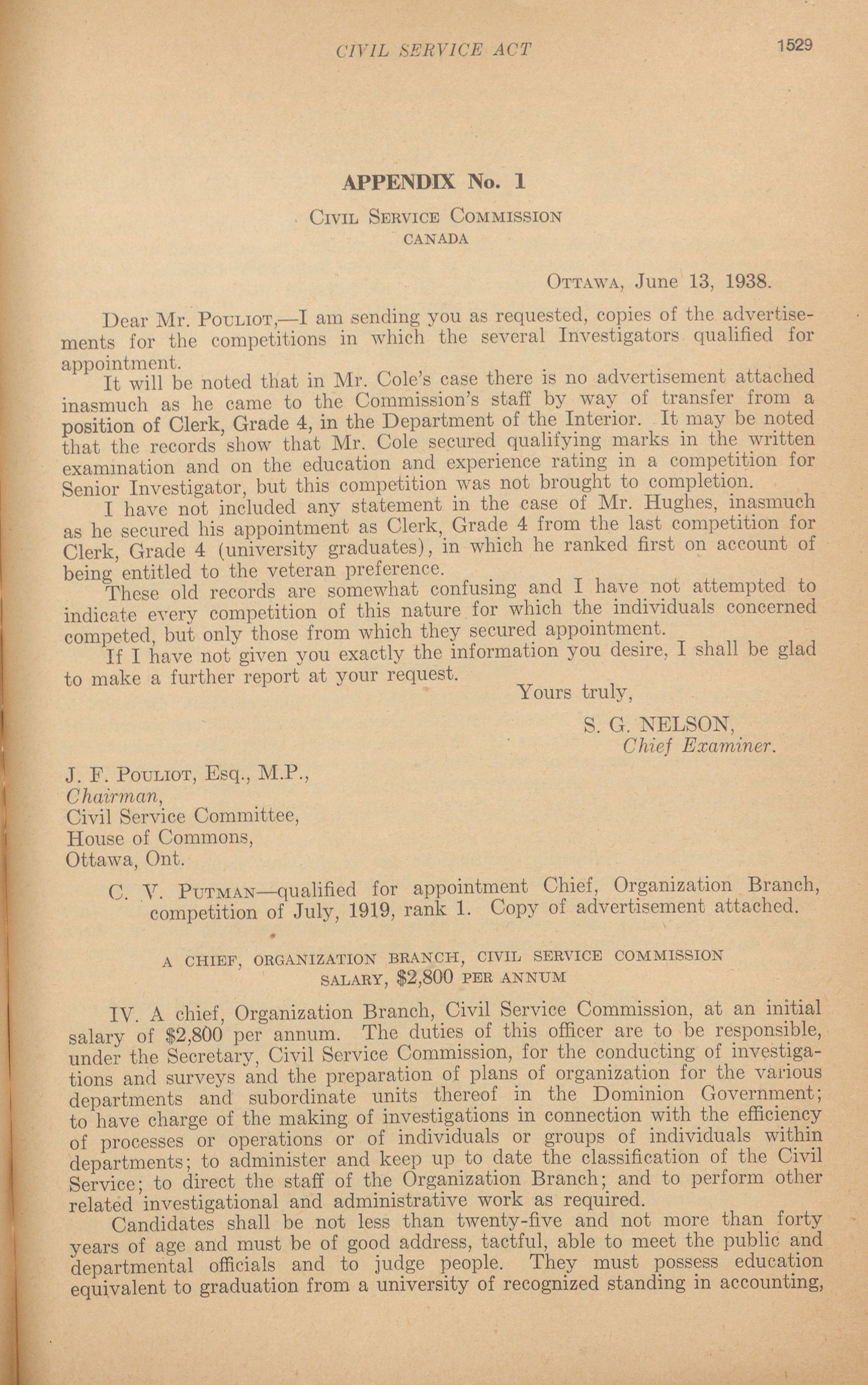 CIVIL SERVICE ACT 1529

APPENDIX No. 1

CIVIL SERVICE COMMISSION
CANADA

OTTAWA, June 13, 1938.

Dear Mr. POULIOT,—I am sending you as requested, copies of the advertisements for the competitions in which the several Investigators qualified for appointment.

It will be noted that in Mr. Cole's case there is no advertisement attached inasmuch as he came to the Commission's staff by way of transfer from a position of Clerk, Grade 4, in the Department of the Interior. It may be noted that the records show that Mr. Cole secured qualifying marks in the written examination and on the education and experience rating in a competition for Senior Investigator, but this competition was not brought to completion.

I have not included any statement in the case of Mr. Hughes, inasmuch as he secured his appointment as Clerk, Grade 4 from the last competition for Clerk, Grade 4 (university graduates), in which he ranked first on account of being entitled to the veteran preference.

These old records are somewhat confusing and I have not attempted to indicate every competition of this nature for which the individuals concerned competed, but only those from which they secured appointment.

If I have not given you exactly the information you desire, I shall be glad to make a further report at your request.

Yours truly,

S. G. NELSON,
Chief Examiner.

J. F. POULIOT, Esq., M.P.,
Chairman,
Civil Service Committee,
House of Commons,
Ottawa, Ont.

C. V. PUTMAN—qualified for appointment Chief, Organization Branch, competition of July, 1919, rank 1. Copy of advertisement attached.

A CHIEF, ORGANIZATION BRANCH, CIVIL SERVICE COMMISSION
SALARY, $2,800 PER ANNUM

IV. A chief, Organization Branch, Civil Service Commission, at an initial salary of $2,800 per annum. The duties of this officer are to be responsible, under the Secretary, Civil Service Commission, for the conducting of investigations and surveys and the preparation of plans of organization for the various departments and subordinate units thereof in the Dominion Government; to have charge of the making of investigations in connection with the efficiency of processes or operations or of individuals or groups of individuals within departments; to administer and keep up to date the classification of the Civil Service; to direct the staff of the Organization Branch; and to perform other related investigational and administrative work as required.

Candidates shall be not less than twenty-five and not more than forty years of age and must be of good address, tactful, able to meet the public and departmental officials and to judge people. They must possess education equivalent to graduation from a university of recognized standing in accounting,